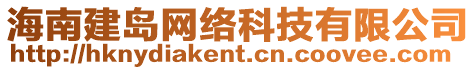 海南建岛网络科技有限公司
http://hknydiakent.cn.coovee.com